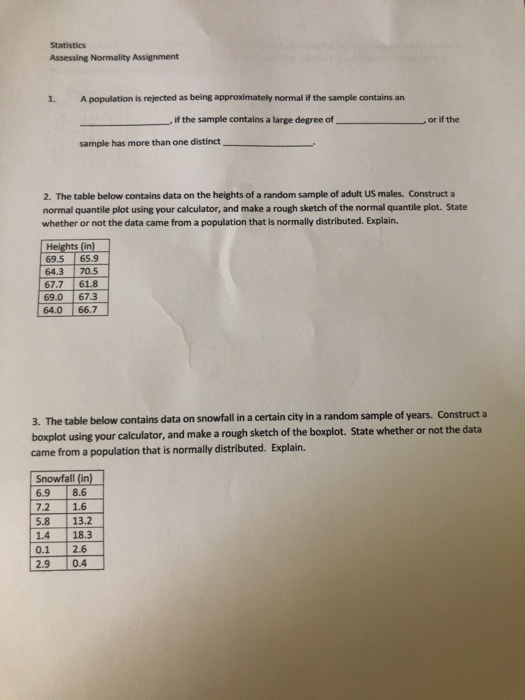 Statistics
Assessing Normality Assignment

1. A population is rejected as being approximately normal if the sample contains an ________________, if the sample contains a large degree of ________________, or if the sample has more than one distinct ________________.

2. The table below contains data on the heights of a random sample of adult US males. Construct a normal quantile plot using your calculator, and make a rough sketch of the normal quantile plot. State whether or not the data came from a population that is normally distributed. Explain.

| Heights (in) | |
|---|---|
| 69.5 | 65.9 |
| 64.3 | 70.5 |
| 67.7 | 61.8 |
| 69.0 | 67.3 |
| 64.0 | 66.7 |

3. The table below contains data on snowfall in a certain city in a random sample of years. Construct a boxplot using your calculator, and make a rough sketch of the boxplot. State whether or not the data came from a population that is normally distributed. Explain.

| Snowfall (in) | |
|---|---|
| 6.9 | 8.6 |
| 7.2 | 1.6 |
| 5.8 | 13.2 |
| 1.4 | 18.3 |
| 0.1 | 2.6 |
| 2.9 | 0.4 |